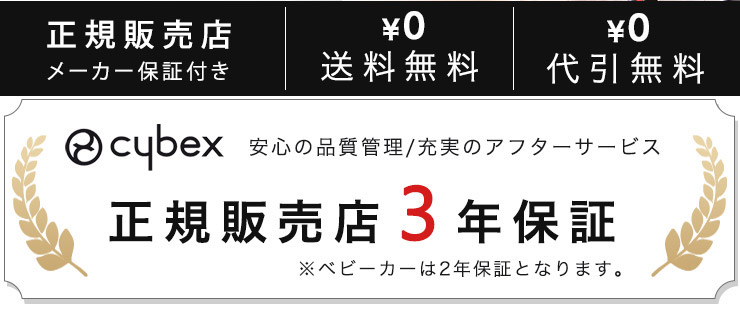 正規販売店
メーカー保証付き

¥0
送料無料

¥0
代引無料

cybex 安心の品質管理/充実のアフターサービス

正規販売店 3 年保証

※ベビーカーは2年保証となります。